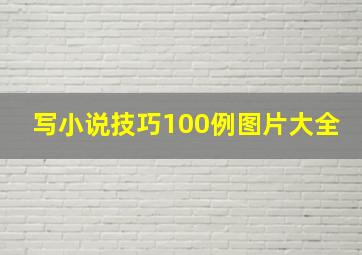 写小说技巧100例图片大全